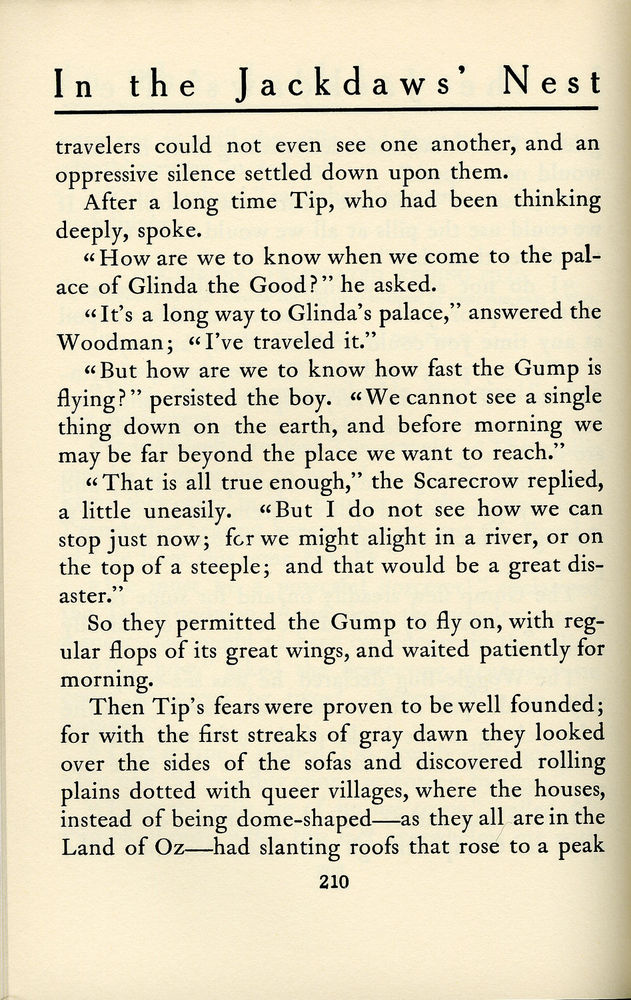 In the Jackdaws' Nest

travelers could not even see one another, and an oppressive silence settled down upon them.

After a long time Tip, who had been thinking deeply, spoke.

"How are we to know when we come to the palace of Glinda the Good?" he asked.

"It's a long way to Glinda's palace," answered the Woodman; "I've traveled it."

"But how are we to know how fast the Gump is flying?" persisted the boy. "We cannot see a single thing down on the earth, and before morning we may be far beyond the place we want to reach."

"That is all true enough," the Scarecrow replied, a little uneasily. "But I do not see how we can stop just now; for we might alight in a river, or on the top of a steeple; and that would be a great disaster."

So they permitted the Gump to fly on, with regular flops of its great wings, and waited patiently for morning.

Then Tip's fears were proven to be well founded; for with the first streaks of gray dawn they looked over the sides of the sofas and discovered rolling plains dotted with queer villages, where the houses, instead of being dome-shaped—as they all are in the Land of Oz—had slanting roofs that rose to a peak

210